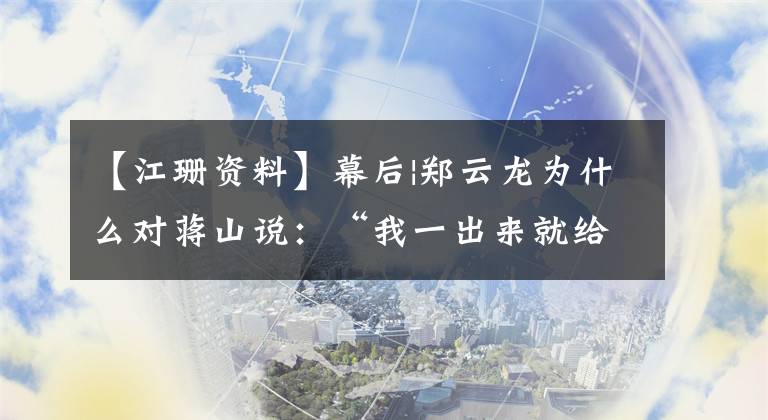 【江珊资料】幕后|郑云龙为什么对蒋山说：“我一出来就给